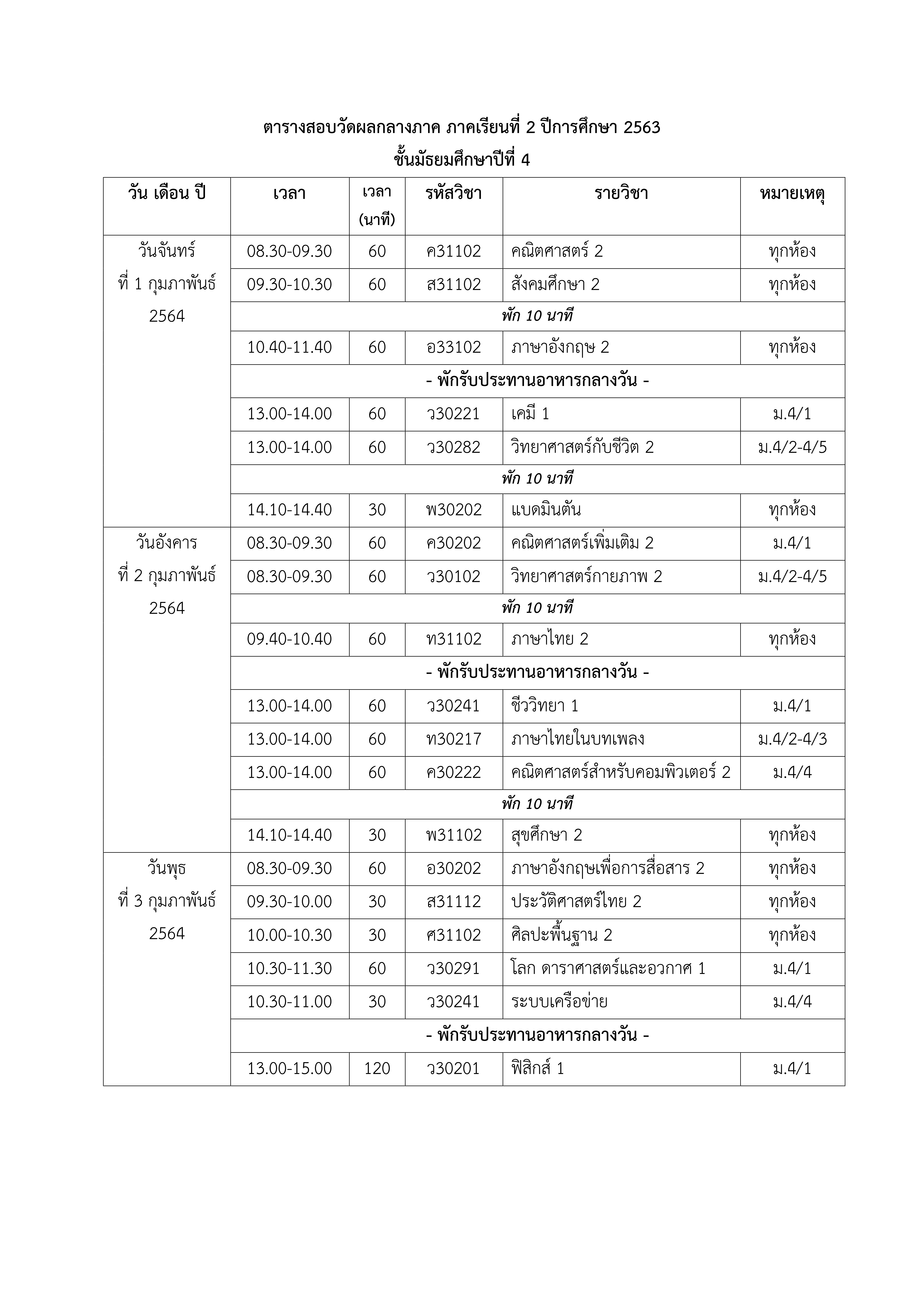 ตารางสอบวัดผลกลางภาค ภาคเรียนที่ 2 ปีการศึกษา 2563
ชั้นมัธยมศึกษาปีที่ 4

| วัน เดือน ปี | เวลา | เวลา (นาที) | รหัสวิชา | รายวิชา | หมายเหตุ |
|---|---|---|---|---|---|
| วันจันทร์ ที่ 1 กุมภาพันธ์ 2564 | 08.30-09.30 | 60 | ค31102 | คณิตศาสตร์ 2 | ทุกห้อง |
| | 09.30-10.30 | 60 | ส31102 | สังคมศึกษา 2 | ทุกห้อง |
| | พัก 10 นาที | | | | |
| | 10.40-11.40 | 60 | อ33102 | ภาษาอังกฤษ 2 | ทุกห้อง |
| | - พักรับประทานอาหารกลางวัน - | | | | |
| | 13.00-14.00 | 60 | ว30221 | เคมี 1 | ม.4/1 |
| | 13.00-14.00 | 60 | ว30282 | วิทยาศาสตร์กับชีวิต 2 | ม.4/2-4/5 |
| | พัก 10 นาที | | | | |
| | 14.10-14.40 | 30 | พ30202 | แบดมินตัน | ทุกห้อง |
| วันอังคาร ที่ 2 กุมภาพันธ์ 2564 | 08.30-09.30 | 60 | ค30202 | คณิตศาสตร์เพิ่มเติม 2 | ม.4/1 |
| | 08.30-09.30 | 60 | ว30102 | วิทยาศาสตร์กายภาพ 2 | ม.4/2-4/5 |
| | พัก 10 นาที | | | | |
| | 09.40-10.40 | 60 | ท31102 | ภาษาไทย 2 | ทุกห้อง |
| | - พักรับประทานอาหารกลางวัน - | | | | |
| | 13.00-14.00 | 60 | ว30241 | ชีววิทยา 1 | ม.4/1 |
| | 13.00-14.00 | 60 | ท30217 | ภาษาไทยในบทเพลง | ม.4/2-4/3 |
| | 13.00-14.00 | 60 | ค30222 | คณิตศาสตร์สำหรับคอมพิวเตอร์ 2 | ม.4/4 |
| | พัก 10 นาที | | | | |
| | 14.10-14.40 | 30 | พ31102 | สุขศึกษา 2 | ทุกห้อง |
| วันพุธ ที่ 3 กุมภาพันธ์ 2564 | 08.30-09.30 | 60 | อ30202 | ภาษาอังกฤษเพื่อการสื่อสาร 2 | ทุกห้อง |
| | 09.30-10.00 | 30 | ส31112 | ประวัติศาสตร์ไทย 2 | ทุกห้อง |
| | 10.00-10.30 | 30 | ศ31102 | ศิลปะพื้นฐาน 2 | ทุกห้อง |
| | 10.30-11.30 | 60 | ว30291 | โลก ดาราศาสตร์และอวกาศ 1 | ม.4/1 |
| | 10.30-11.00 | 30 | ว30241 | ระบบเครือข่าย | ม.4/4 |
| | - พักรับประทานอาหารกลางวัน - | | | | |
| | 13.00-15.00 | 120 | ว30201 | ฟิสิกส์ 1 | ม.4/1 |